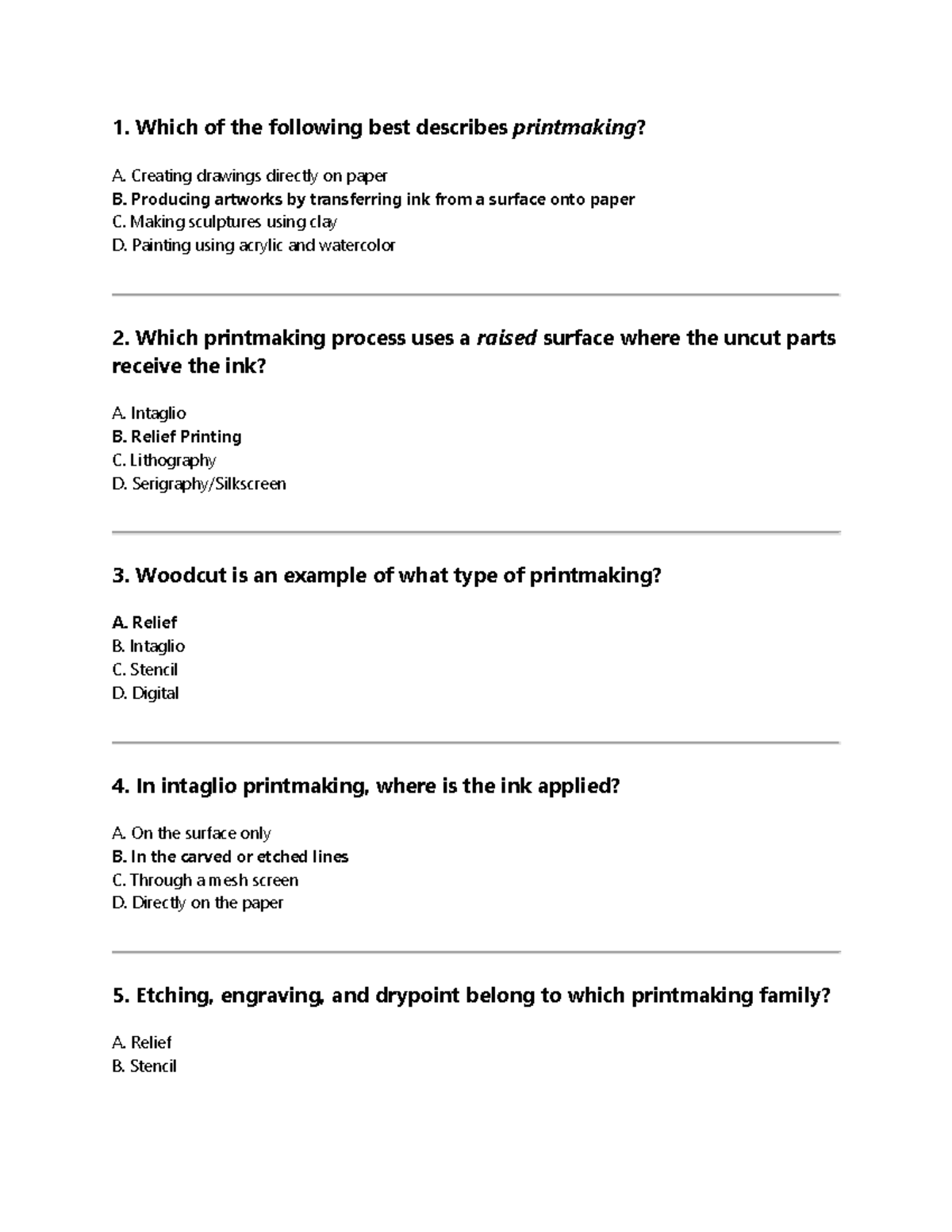 1. Which of the following best describes printmaking?

A. Creating drawings directly on paper
B. Producing artworks by transferring ink from a surface onto paper
C. Making sculptures using clay
D. Painting using acrylic and watercolor

2. Which printmaking process uses a raised surface where the uncut parts receive the ink?

A. Intaglio
B. Relief Printing
C. Lithography
D. Serigraphy/Silkscreen

3. Woodcut is an example of what type of printmaking?

A. Relief
B. Intaglio
C. Stencil
D. Digital

4. In intaglio printmaking, where is the ink applied?

A. On the surface only
B. In the carved or etched lines
C. Through a mesh screen
D. Directly on the paper

5. Etching, engraving, and drypoint belong to which printmaking family?

A. Relief
B. Stencil